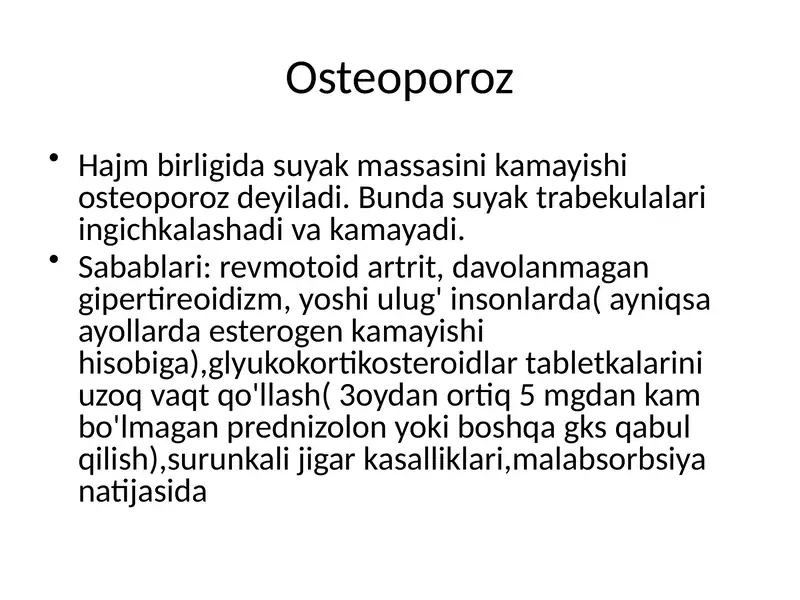 Osteoporoz

• Hajm birligida suyak massasini kamayishi osteoporoz deyiladi. Bunda suyak trabekulalari ingichkalashadi va kamayadi.
• Sabablari: revmotoid artrit, davolanmagan gipertireoidizm, yoshi ulug' insonlarda( ayniqsa ayollarda esterogen kamayishi hisobiga),glyukokortikosteroidlar tabletkalarini uzoq vaqt qo'llash( 3oydan ortiq 5 mgdan kam bo'lmagan prednizolon yoki boshqa gks qabul qilish),surunkali jigar kasalliklari,malabsorbsiya natijasida